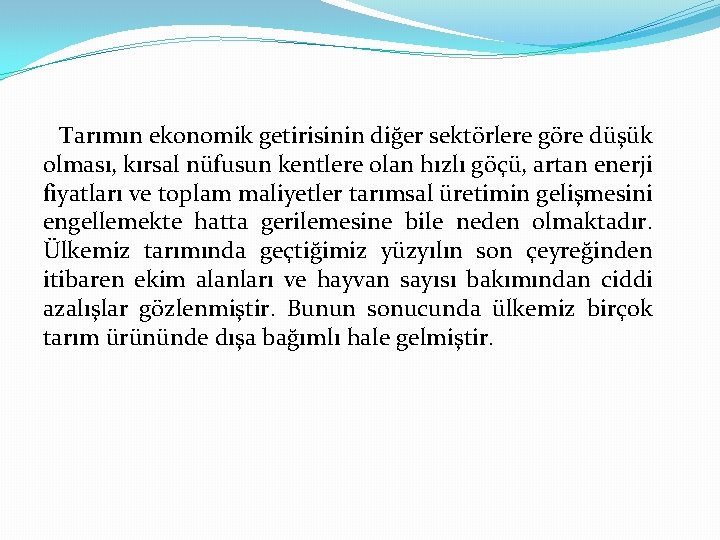 Tarımın ekonomik getirisinin diğer sektörlere göre düşük olması, kırsal nüfusun kentlere olan hızlı göçü, artan enerji fiyatları ve toplam maliyetler tarımsal üretimin gelişmesini engellemekte hatta gerilemesine bile neden olmaktadır. Ülkemiz tarımında geçtiğimiz yüzyılın son çeyreğinden itibaren ekim alanları ve hayvan sayısı bakımından ciddi azalışlar gözlenmiştir. Bunun sonucunda ülkemiz birçok tarım ürününde dışa bağımlı hale gelmiştir.